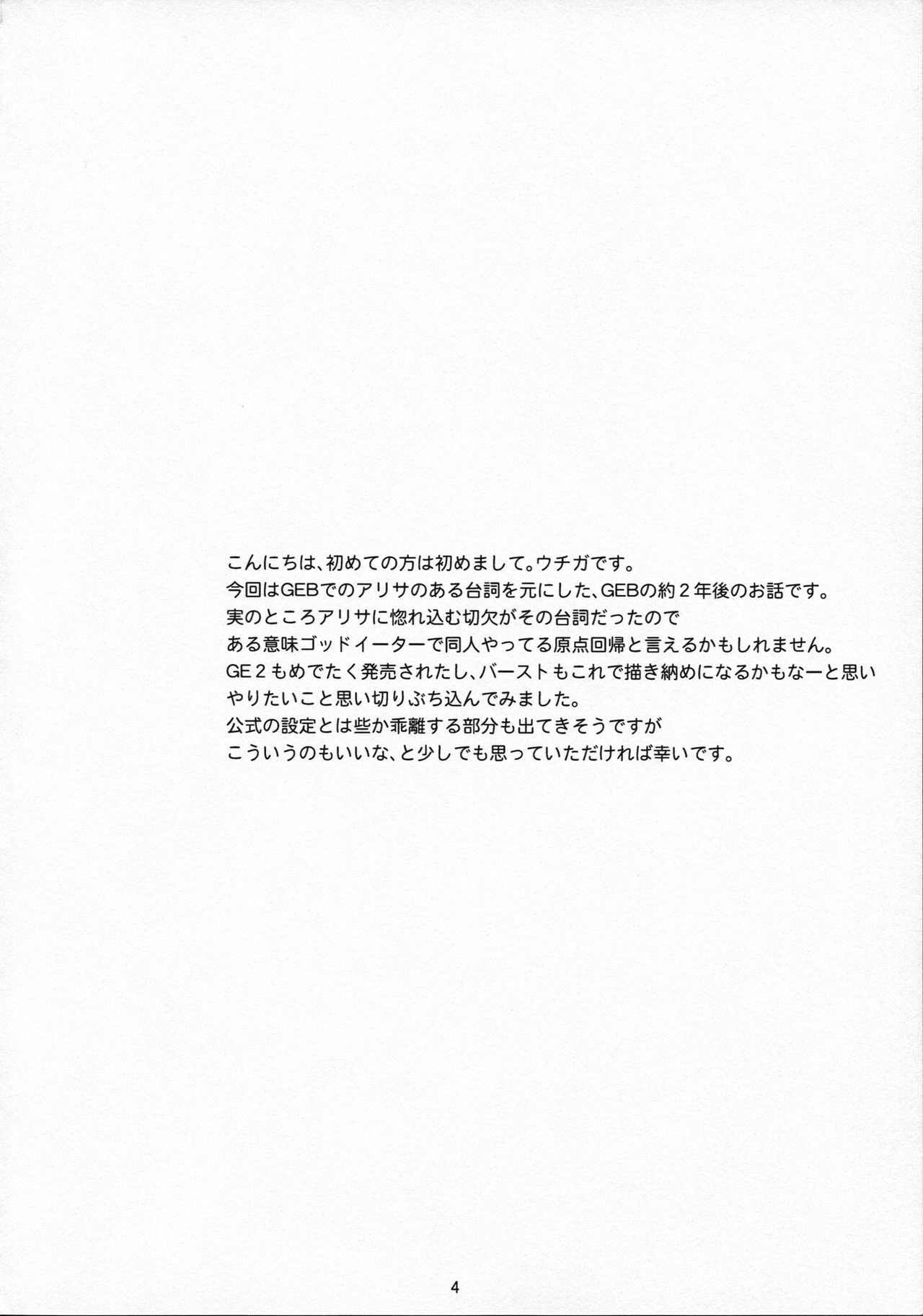 こんにちは、初めての方は初めまして。ウチガです。
今回はGEBでのアリサのある台詞を元にした、GEBの約2年後のお話です。
実のところアリサに惚れ込む切欠がその台詞だったので
ある意味ゴッドイーターで同人やってる原点回帰と言えるかもしれません。
GE2もめでたく発売されたし、バーストもこれで描き納めになるかもなーと思い
やりたいこと思い切りぶち込んでみました。
公式の設定とは些か乖離する部分も出てきそうですが
こういうのもいいな、と少しでも思っていただければ幸いです。

4